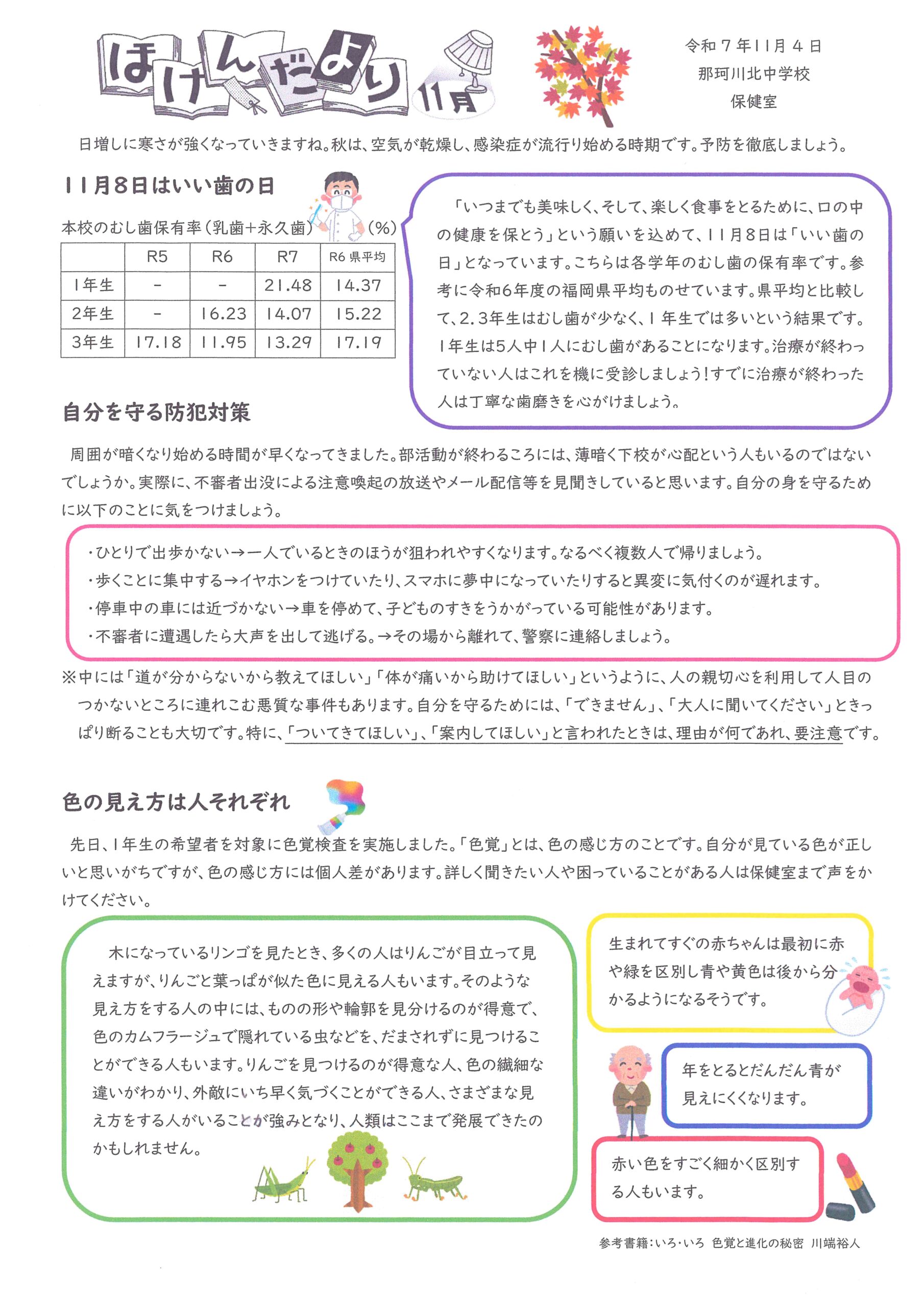 ほけんだより 11月

令和７年11月４日
那珂川北中学校
保健室

日増しに寒さが強くなっていきますね。秋は、空気が乾燥し、感染症が流行り始める時期です。予防を徹底しましょう。

11月8日はいい歯の日

本校のむし歯保有率（乳歯＋永久歯）（%）

| | R5 | R6 | R7 | R6 県平均 |
|---|---|---|---|---|
| 1年生 | - | - | 21.48 | 14.37 |
| 2年生 | - | 16.23 | 14.07 | 15.22 |
| 3年生 | 17.18 | 11.95 | 13.29 | 17.19 |

「いつまでも美味しく、そして、楽しく食事をとるために、口の中の健康を保とう」という願いを込めて、11月8日は「いい歯の日」となっています。こちらは各学年のむし歯の保有率です。参考に令和6年度の福岡県平均ものせています。県平均と比較して、2.3年生はむし歯が少なく、1年生では多いという結果です。1年生は5人中1人にむし歯があることになります。治療が終わっていない人はこれを機に受診しましょう！すでに治療が終わった人は丁寧な歯磨きを心がけましょう。

自分を守る防犯対策

周囲が暗くなり始める時間が早くなってきました。部活動が終わるころには、薄暗く下校が心配という人もいるのではないでしょうか。実際に、不審者出没による注意喚起の放送やメール配信等を見聞きしていると思います。自分の身を守るために以下のことに気をつけましょう。

・ひとりで出歩かない→一人でいるときのほうが狙われやすくなります。なるべく複数人で帰りましょう。
・歩くことに集中する→イヤホンをつけていたり、スマホに夢中になっていたりすると異変に気付くのが遅れます。
・停車中の車には近づかない→車を停めて、子どものすきをうかがっている可能性があります。
・不審者に遭遇したら大声を出して逃げる。→その場から離れて、警察に連絡しましょう。

※中には「道が分からないから教えてほしい」「体が痛いから助けてほしい」というように、人の親切心を利用して人目のつかないところに連れこむ悪質な事件もあります。自分を守るためには、「できません」、「大人に聞いてください」ときっぱり断ることも大切です。特に、「ついてきてほしい」、「案内してほしい」と言われたときは、理由が何であれ、要注意です。

色の見え方は人それぞれ

先日、1年生の希望者を対象に色覚検査を実施しました。「色覚」とは、色の感じ方のことです。自分が見ている色が正しいと思いがちですが、色の感じ方には個人差があります。詳しく聞きたい人や困っていることがある人は保健室まで声をかけてください。

木になっているリンゴを見たとき、多くの人はりんごが目立って見えますが、りんごと葉っぱが似た色に見える人もいます。そのような見え方をする人の中には、ものの形や輪郭を見分けるのが得意で、色のカムフラージュで隠れている虫などを、だまされずに見つけることができる人もいます。りんごを見つけるのが得意な人、色の繊細な違いがわかり、外敵にいち早く気づくことができる人、さまざまな見え方をする人がいることが強みとなり、人類はここまで発展できたのかもしれません。

生まれてすぐの赤ちゃんは最初に赤や緑を区別し青や黄色は後から分かるようになるそうです。

年をとるとだんだん青が見えにくくなります。

赤い色をすごく細かく区別する人もいます。

参考書籍：いろ・いろ 色覚と進化の秘密 川端裕人